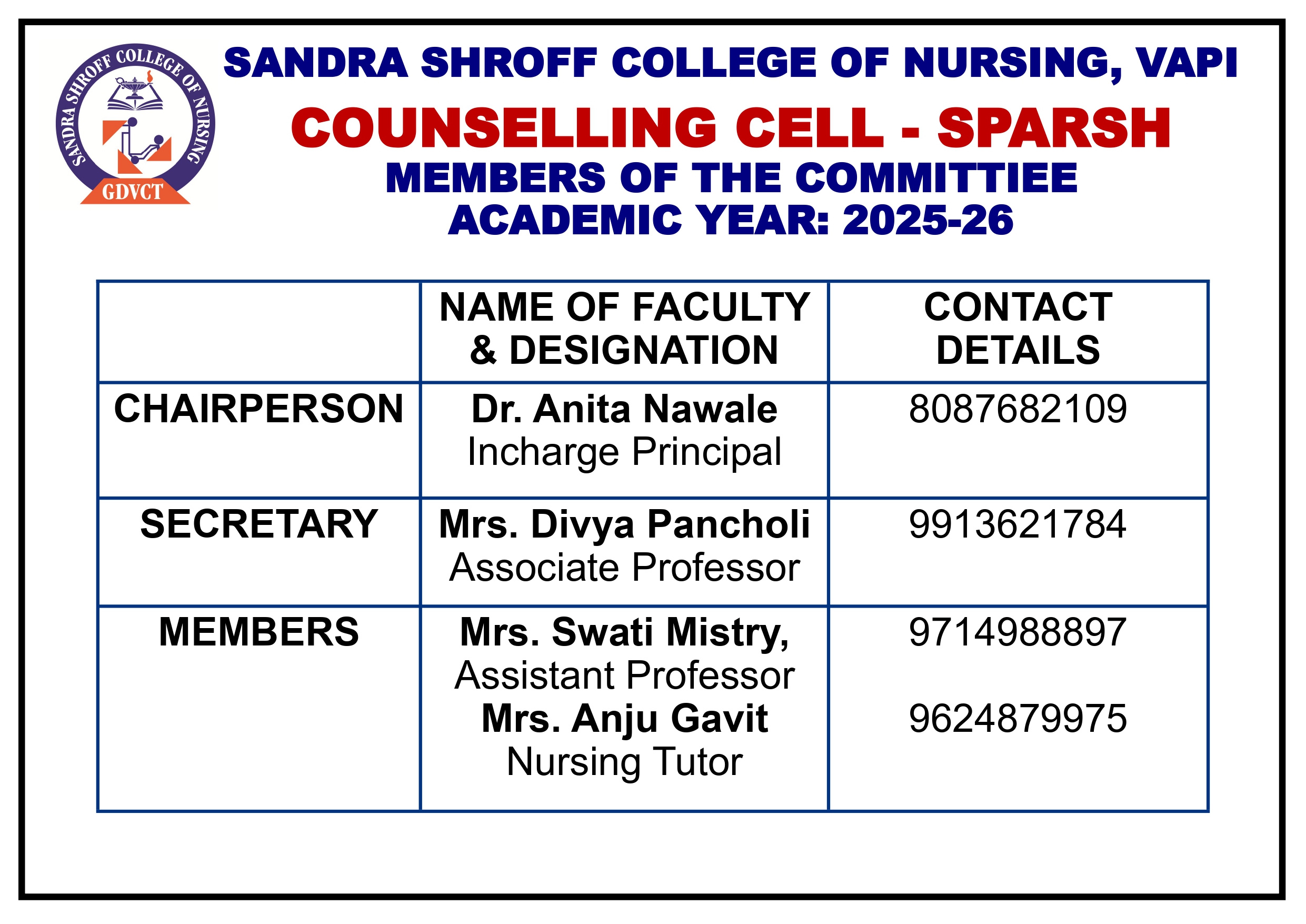 SANDRA SHROFF COLLEGE OF NURSING
GDVCT

SANDRA SHROFF COLLEGE OF NURSING, VAPI

COUNSELLING CELL - SPARSH

MEMBERS OF THE COMMITTIEE
ACADEMIC YEAR: 2025-26

| | NAME OF FACULTY & DESIGNATION | CONTACT DETAILS |
|---|---|---|
| CHAIRPERSON | Dr. Anita Nawale Incharge Principal | 8087682109 |
| SECRETARY | Mrs. Divya Pancholi Associate Professor | 9913621784 |
| MEMBERS | Mrs. Swati Mistry, Assistant Professor Mrs. Anju Gavit Nursing Tutor | 9714988897 9624879975 |